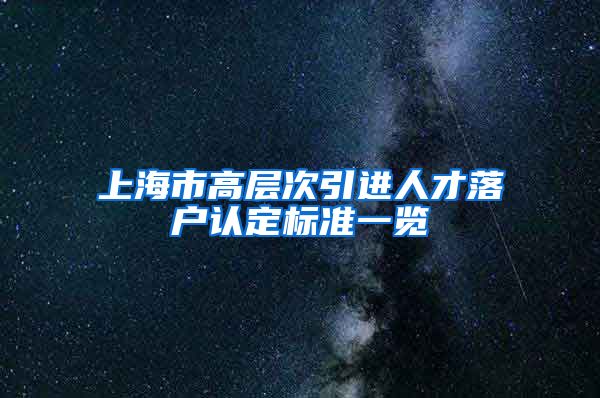 上海市高层次引进人才落户认定标准一览